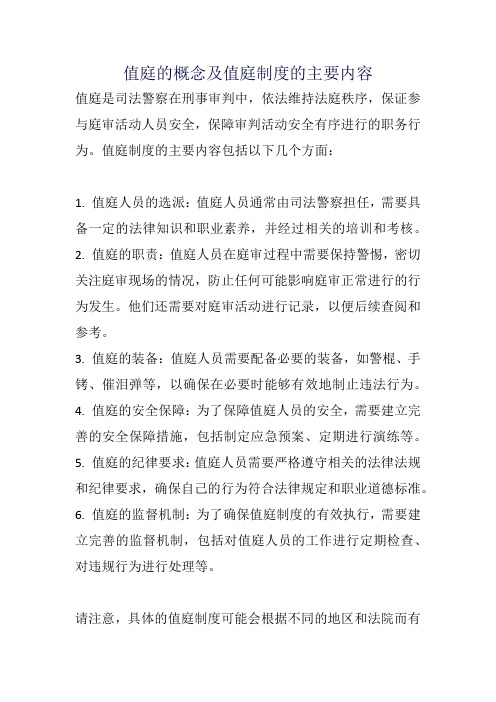 值庭的概念及值庭制度的主要内容

值庭是司法警察在刑事审判中，依法维持法庭秩序，保证参与庭审活动人员安全，保障审判活动安全有序进行的职务行为。值庭制度的主要内容包括以下几个方面：

1. 值庭人员的选派：值庭人员通常由司法警察担任，需要具备一定的法律知识和职业素养，并经过相关的培训和考核。
2. 值庭的职责：值庭人员在庭审过程中需要保持警惕，密切关注庭审现场的情况，防止任何可能影响庭审正常进行的行为发生。他们还需要对庭审活动进行记录，以便后续查阅和参考。
3. 值庭的装备：值庭人员需要配备必要的装备，如警棍、手铐、催泪弹等，以确保在必要时能够有效地制止违法行为。
4. 值庭的安全保障：为了保障值庭人员的安全，需要建立完善的安全保障措施，包括制定应急预案、定期进行演练等。
5. 值庭的纪律要求：值庭人员需要严格遵守相关的法律法规和纪律要求，确保自己的行为符合法律规定和职业道德标准。
6. 值庭的监督机制：为了确保值庭制度的有效执行，需要建立完善的监督机制，包括对值庭人员的工作进行定期检查、对违规行为进行处理等。

请注意，具体的值庭制度可能会根据不同的地区和法院而有